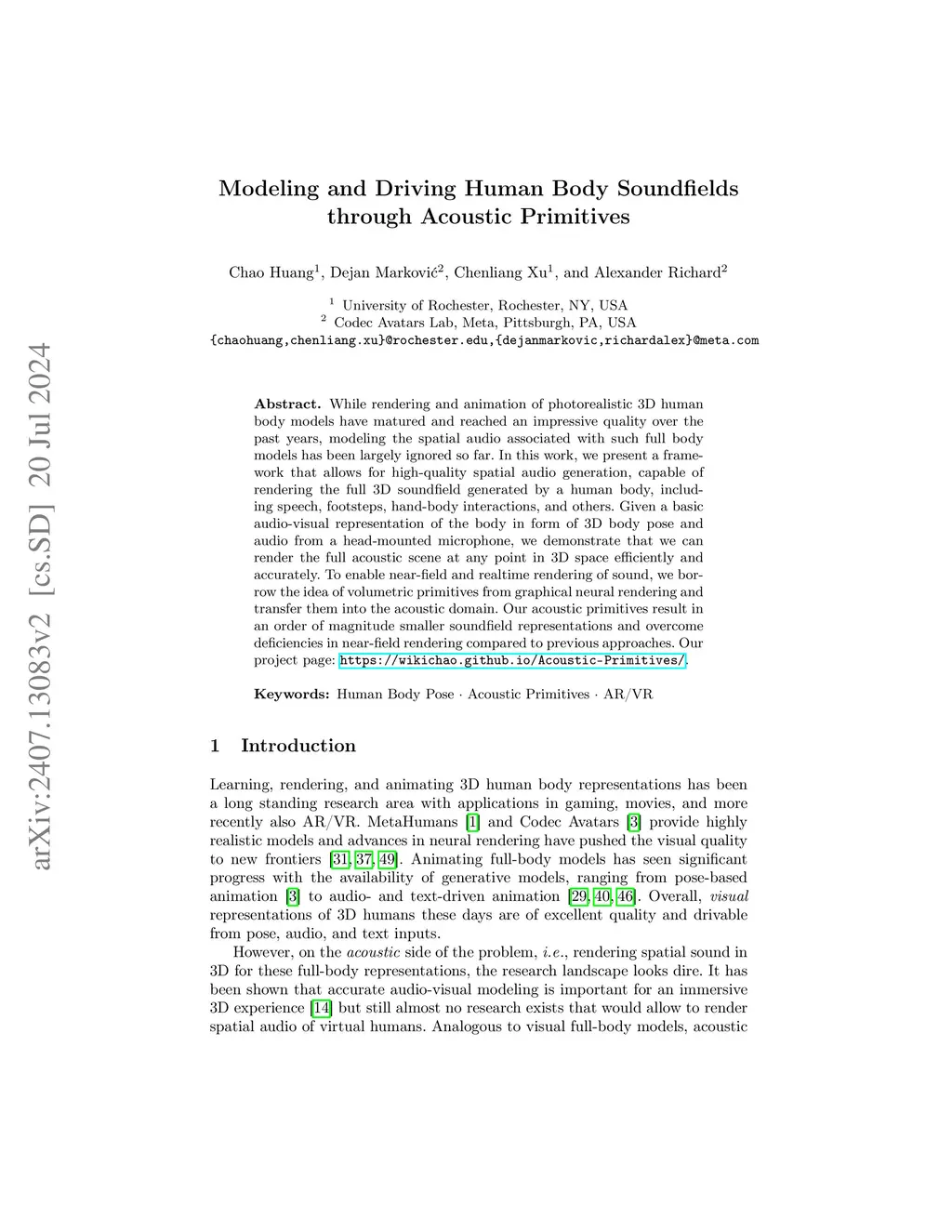 arXiv:2407.13083v2 [cs.SD] 20 Jul 2024

Modeling and Driving Human Body Soundfields through Acoustic Primitives

Chao Huang$^1$, Dejan Marković$^2$, Chenliang Xu$^1$, and Alexander Richard$^2$

$^1$ University of Rochester, Rochester, NY, USA
$^2$ Codec Avatars Lab, Meta, Pittsburgh, PA, USA
{chaohuang,chenliang.xu}@rochester.edu,{dejanmarkovic,richardalex}@meta.com

**Abstract.** While rendering and animation of photorealistic 3D human body models have matured and reached an impressive quality over the past years, modeling the spatial audio associated with such full body models has been largely ignored so far. In this work, we present a framework that allows for high-quality spatial audio generation, capable of rendering the full 3D soundfield generated by a human body, including speech, footsteps, hand-body interactions, and others. Given a basic audio-visual representation of the body in form of 3D body pose and audio from a head-mounted microphone, we demonstrate that we can render the full acoustic scene at any point in 3D space efficiently and accurately. To enable near-field and realtime rendering of sound, we borrow the idea of volumetric primitives from graphical neural rendering and transfer them into the acoustic domain. Our acoustic primitives result in an order of magnitude smaller soundfield representations and overcome deficiencies in near-field rendering compared to previous approaches. Our project page: https://wikichao.github.io/Acoustic-Primitives/.

**Keywords:** Human Body Pose · Acoustic Primitives · AR/VR

1 Introduction

Learning, rendering, and animating 3D human body representations has been a long standing research area with applications in gaming, movies, and more recently also AR/VR. MetaHumans [1] and Codec Avatars [3] provide highly realistic models and advances in neural rendering have pushed the visual quality to new frontiers [31, 37, 49]. Animating full-body models has seen significant progress with the availability of generative models, ranging from pose-based animation [3] to audio- and text-driven animation [29, 40, 46]. Overall, *visual* representations of 3D humans these days are of excellent quality and drivable from pose, audio, and text inputs.

However, on the *acoustic* side of the problem, *i.e.*, rendering spatial sound in 3D for these full-body representations, the research landscape looks dire. It has been shown that accurate audio-visual modeling is important for an immersive 3D experience [14] but still almost no research exists that would allow to render spatial audio of virtual humans. Analogous to visual full-body models, acoustic